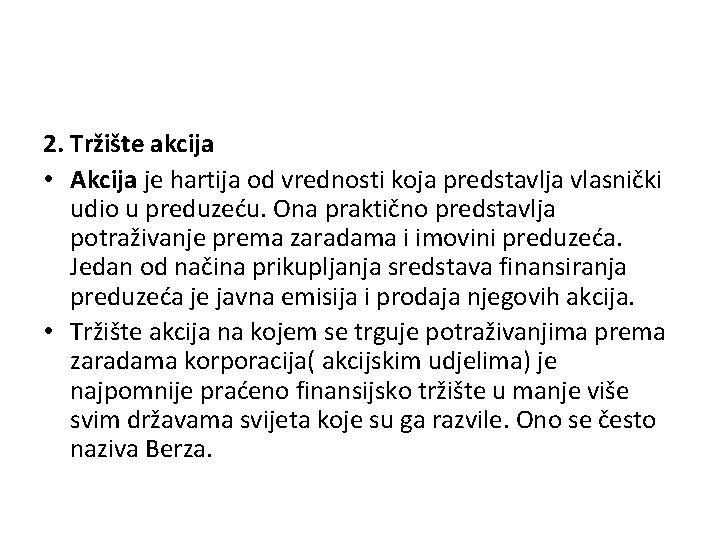 2. Tržište akcija

• Akcija je hartija od vrednosti koja predstavlja vlasnički udio u preduzeću. Ona praktično predstavlja potraživanje prema zaradama i imovini preduzeća. Jedan od načina prikupljanja sredstava finansiranja preduzeća je javna emisija i prodaja njegovih akcija.

• Tržište akcija na kojem se trguje potraživanjima prema zaradama korporacija( akcijskim udjelima) je najpomnije praćeno finansijsko tržište u manje više svim državama svijeta koje su ga razvile. Ono se često naziva Berza.